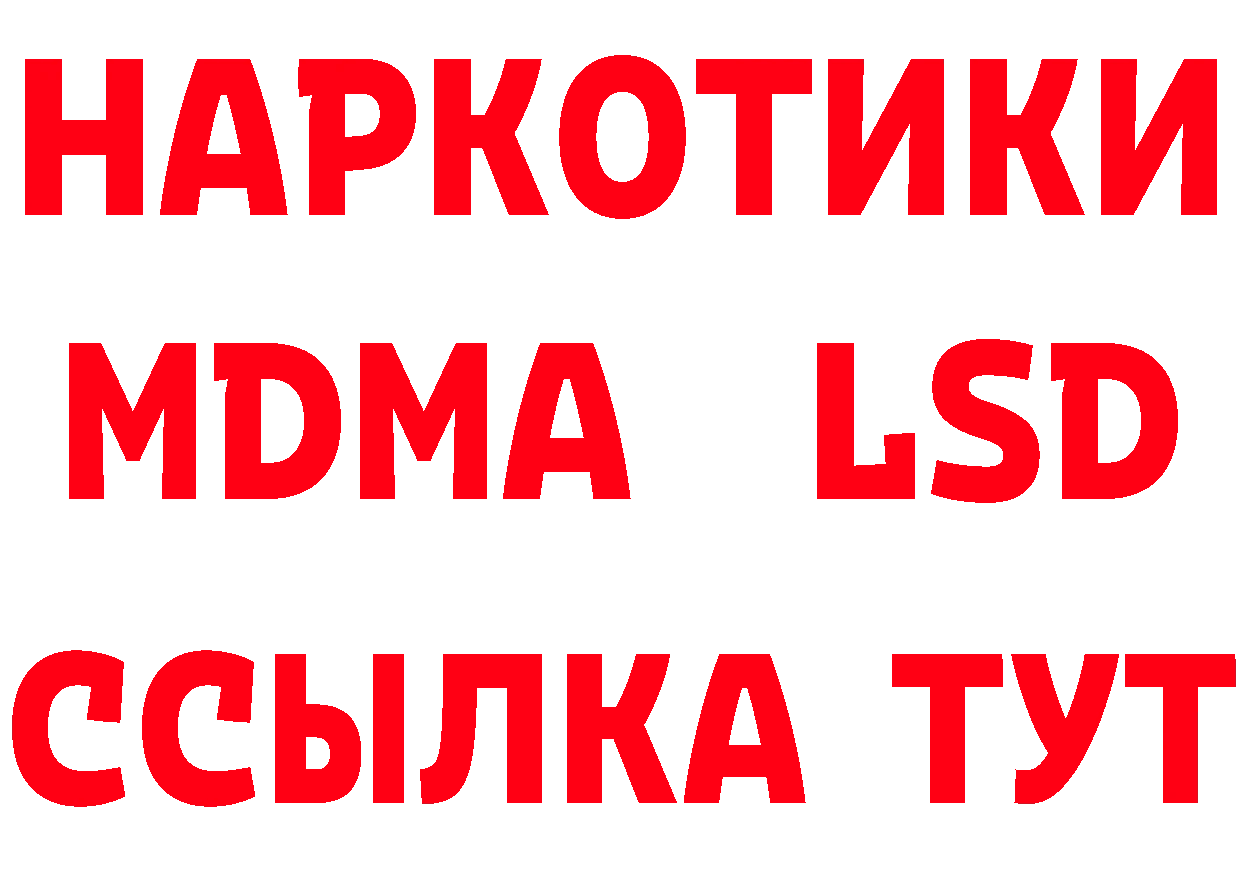 НАРКОТИКИ
MDMA LSD
ССЫЛКА ТУТ